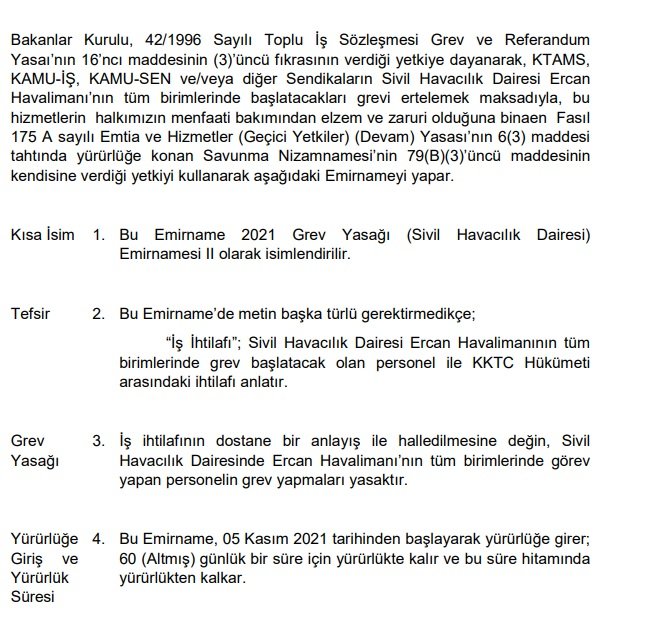 Bakanlar Kurulu, 42/1996 Sayılı Toplu İş Sözleşmesi Grev ve Referandum Yasaı'nın 16'ncı maddesinin (3)'üncü fıkrasının verdiği yetkiye dayanarak, KTAMS, KAMU-İŞ, KAMU-SEN ve/veya diğer Sendikaların Sivil Havacılık Dairesi Ercan Havalimanı'nın tüm birimlerinde başlatacakları grevi ertelemek maksadıyla, bu hizmetlerin halkımızın menfaati bakımından elzem ve zaruri olduğuna binaen Fasıl 175 A sayılı Emtia ve Hizmetler (Geçici Yetkiler) (Devam) Yasası'nın 6(3) maddesi tahtında yürürlüğe konan Savunma Nizamnamesi'nin 79(B)(3)'üncü maddesinin kendisine verdiği yetkiyi kullanarak aşağıdaki Emirnameyi yapar.

Kısa İsim 1. Bu Emirname 2021 Grev Yasağı (Sivil Havacılık Dairesi) Emirnamesi II olarak isimlendirilir.

Tefsir 2. Bu Emirname'de metin başka türlü gerektirmedikçe;

"İş İhtilafı"; Sivil Havacılık Dairesi Ercan Havalimanının tüm birimlerinde grev başlatacak olan personel ile KKTC Hükümeti arasındaki ihtilafı anlatır.

Grev Yasağı 3. İş ihtilafının dostane bir anlayış ile halledilmesine değin, Sivil Havacılık Dairesinde Ercan Havalimanı'nın tüm birimlerinde görev yapan personelin grev yapmaları yasaktır.

Yürürlüğe Giriş ve Yürürlük Süresi 4. Bu Emirname, 05 Kasım 2021 tarihinden başlayarak yürürlüğe girer; 60 (Altmış) günlük bir süre için yürürlükte kalır ve bu süre hitamında yürürlükten kalkar.